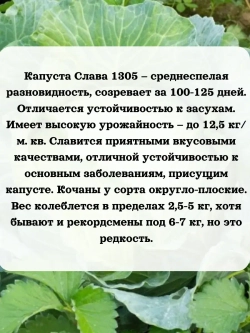 Капуста Слава 1305 – среднеспелая разновидность, созревает за 100-125 дней. Отличается устойчивостью к засухам. Имеет высокую урожайность – до 12,5 кг/м. кв. Славится приятными вкусовыми качествами, отличной устойчивостью к основным заболеваниям, присущим капусте. Кочаны у сорта округло-плоские. Вес колеблется в пределах 2,5-5 кг, хотя бывают и рекордсмены под 6-7 кг, но это редкость.